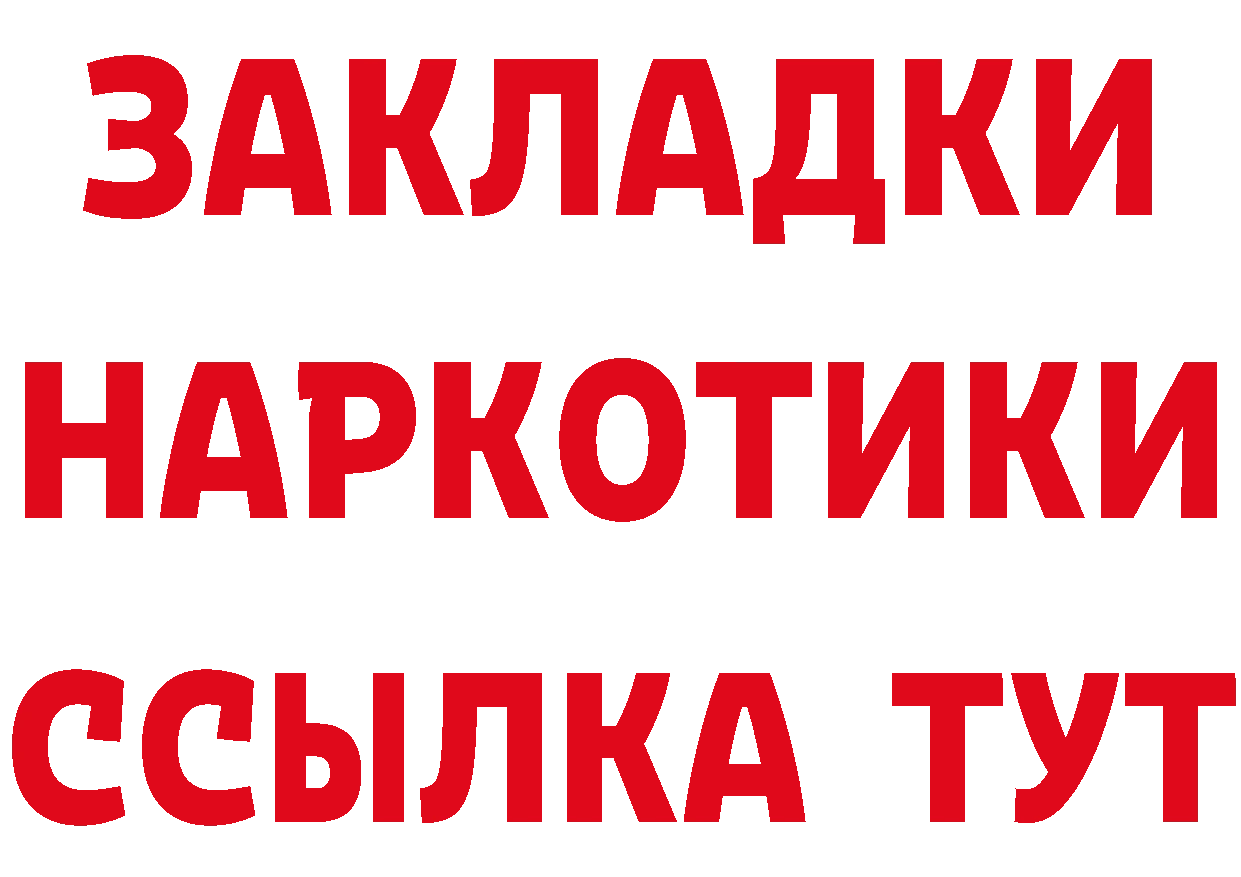 ЗАКЛАДКИ
НАРКОТИКИ
ССЫЛКА ТУТ